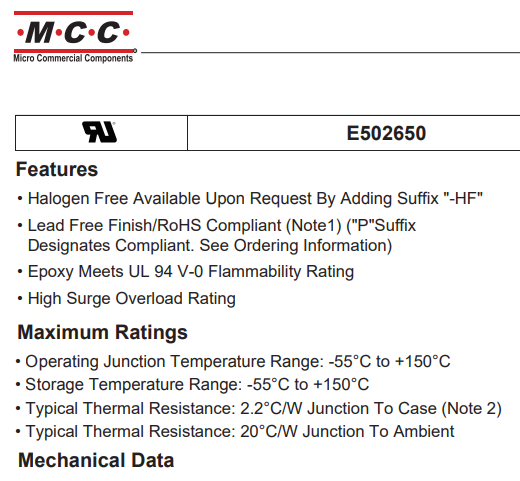 ·M·C·C·
Micro Commercial Components

| UL | E502650 |
|---|---|

Features

• Halogen Free Available Upon Request By Adding Suffix "-HF"

• Lead Free Finish/RoHS Compliant (Note1) ("P"Suffix Designates Compliant. See Ordering Information)

• Epoxy Meets UL 94 V-0 Flammability Rating

• High Surge Overload Rating

Maximum Ratings

• Operating Junction Temperature Range: -55°C to +150°C
• Storage Temperature Range: -55°C to +150°C
• Typical Thermal Resistance: 2.2°C/W Junction To Case (Note 2)
• Typical Thermal Resistance: 20°C/W Junction To Ambient

Mechanical Data